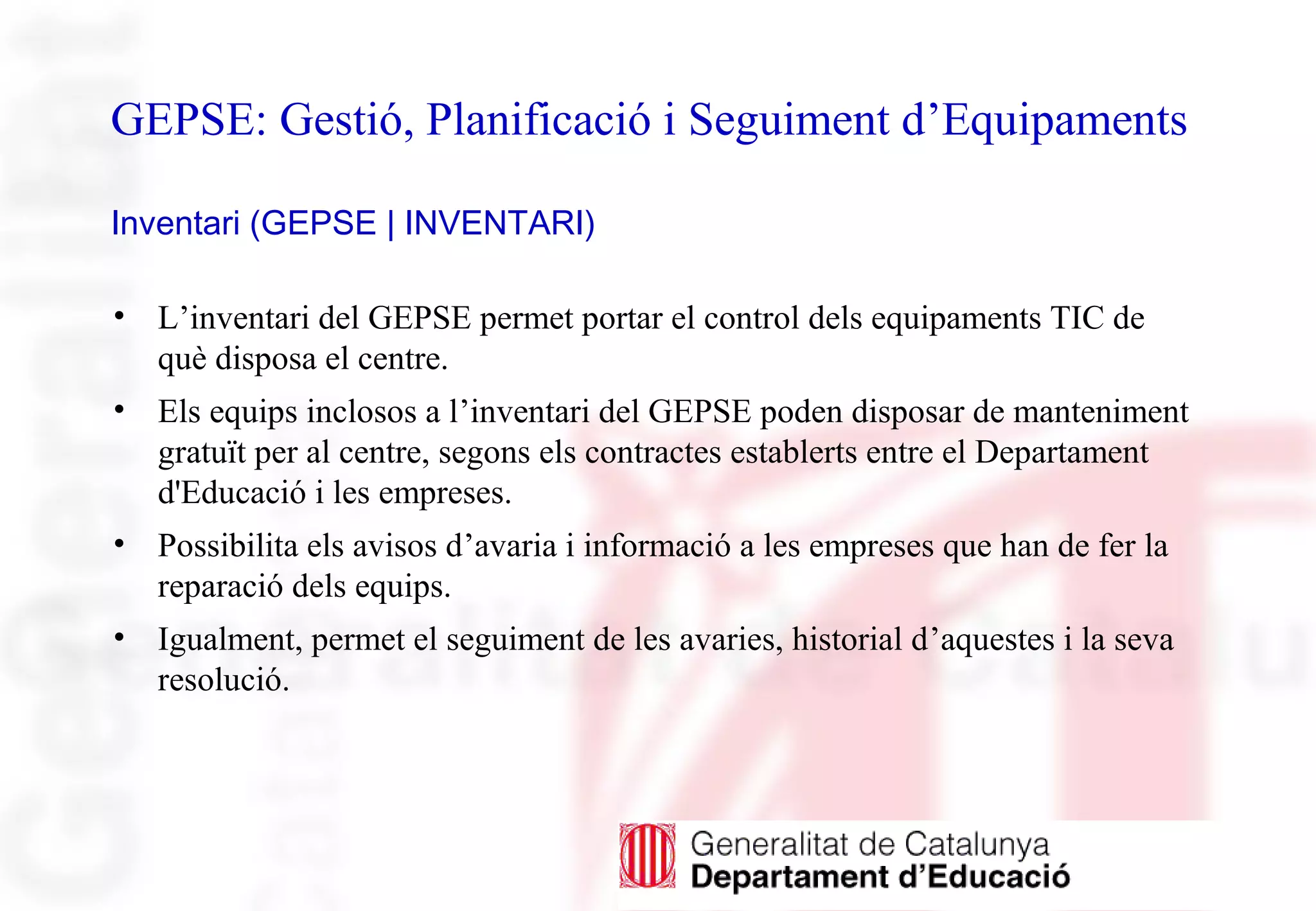 GEPSE: Gestió, Planificació i Seguiment d’Equipaments

Inventari (GEPSE | INVENTARI)

• L’inventari del GEPSE permet portar el control dels equipaments TIC de què disposa el centre.

• Els equips inclosos a l’inventari del GEPSE poden disposar de manteniment gratuït per al centre, segons els contractes establerts entre el Departament d'Educació i les empreses.

• Possibilita els avisos d’avaria i informació a les empreses que han de fer la reparació dels equips.

• Igualment, permet el seguiment de les avaries, historial d’aquestes i la seva resolució.

Generalitat de Catalunya
Departament d’Educació